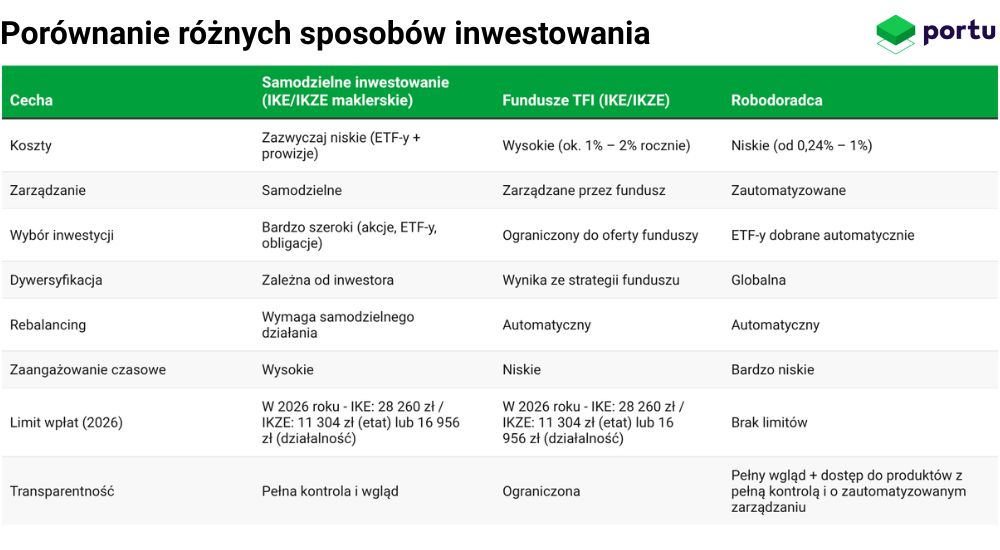 Porównanie różnych sposobów inwestowania

portu

| Cecha | Samodzielne inwestowanie (IKE/IKZE maklerskie) | Fundusze TFI (IKE/IKZE) | Robodoradca |
|---|---|---|---|
| Koszty | Zazwyczaj niskie (ETF-y + prowizje) | Wysokie (ok. 1% – 2% rocznie) | Niskie (od 0,24% – 1%) |
| Zarządzanie | Samodzielne | Zarządzane przez fundusz | Zautomatyzowane |
| Wybór inwestycji | Bardzo szeroki (akcje, ETF-y, obligacje) | Ograniczony do oferty funduszy | ETF-y dobrane automatycznie |
| Dywersyfikacja | Zależna od inwestora | Wynika ze strategii funduszu | Globalna |
| Rebalancing | Wymaga samodzielnego działania | Automatyczny | Automatyczny |
| Zaangażowanie czasowe | Wysokie | Niskie | Bardzo niskie |
| Limit wpłat (2026) | W 2026 roku - IKE: 28 260 zł / IKZE: 11 304 zł (etat) lub 16 956 zł (działalność) | W 2026 roku - IKE: 28 260 zł / IKZE: 11 304 zł (etat) lub 16 956 zł (działalność) | Brak limitów |
| Transparentność | Pełna kontrola i wgląd | Ograniczona | Pełny wgląd + dostęp do produktów z pełną kontrolą i o zautomatyzowanym zarządzaniu |